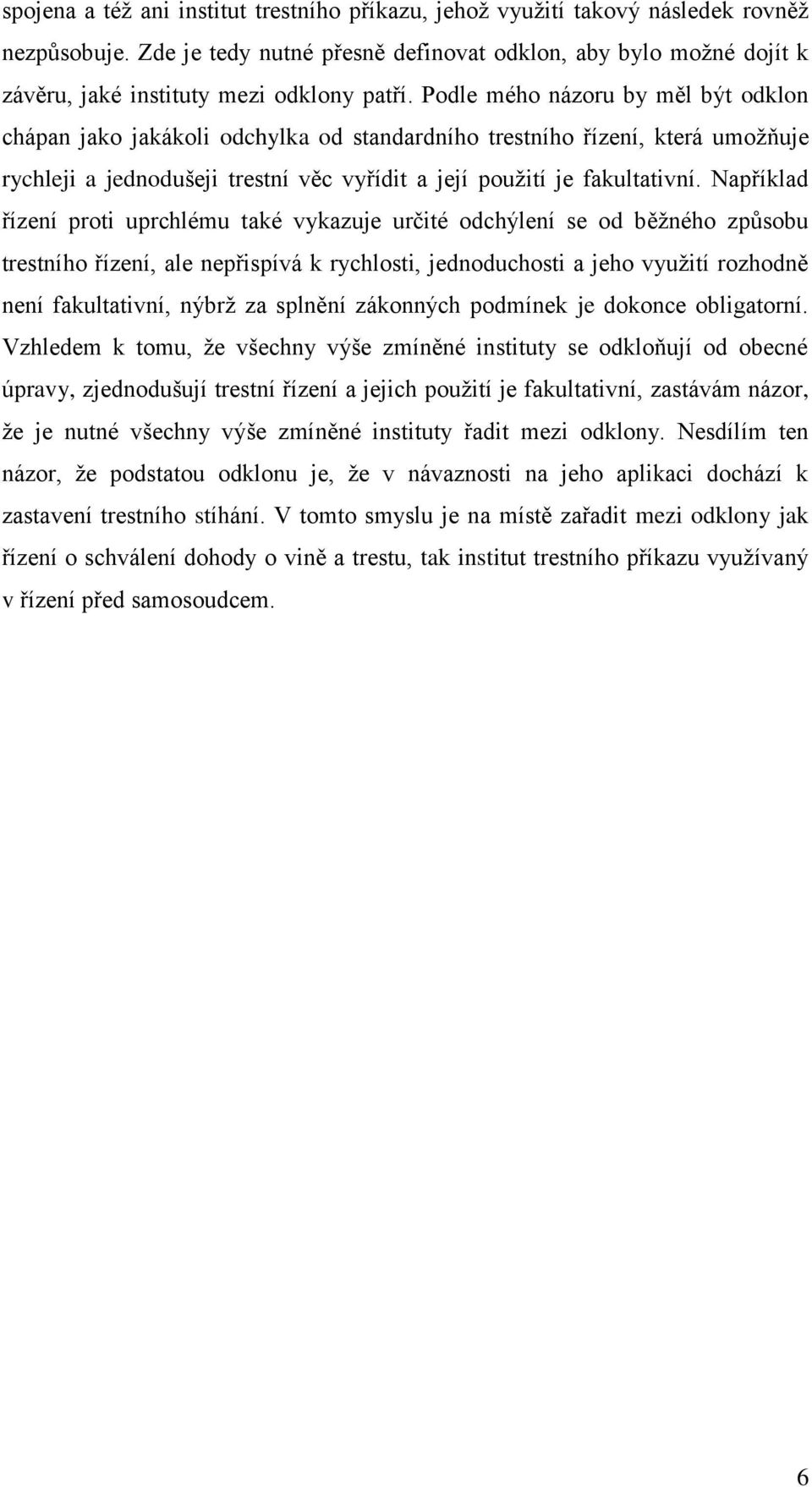 spojena a též ani institut trestního příkazu, jehož využití takový následek rovněž nezpůsobuje. Zde je tedy nutné přesně definovat odklon, aby bylo možné dojít k závěru, jaké instituty mezi odklony patří. Podle mého názoru by měl být odklon chápan jako jakákoli odchylka od standardního trestního řízení, která umožňuje rychleji a jednodušeji trestní věc vyřídit a její použití je fakultativní. Například řízení proti uprchlému také vykazuje určité odchýlení se od běžného způsobu trestního řízení, ale nepřispívá k rychlosti, jednoduchosti a jeho využití rozhodně není fakultativní, nýbrž za splnění zákonných podmínek je dokonce obligatorní. Vzhledem k tomu, že všechny výše zmíněné instituty se odkloňují od obecné úpravy, zjednodušují trestní řízení a jejich použití je fakultativní, zastávám názor, že je nutné všechny výše zmíněné instituty řadit mezi odklony. Nesdílím ten názor, že podstatou odklonu je, že v návaznosti na jeho aplikaci dochází k zastavení trestního stíhání. V tomto smyslu je na místě zařadit mezi odklony jak řízení o schválení dohody o vině a trestu, tak institut trestního příkazu využívaný v řízení před samosoudcem.

6